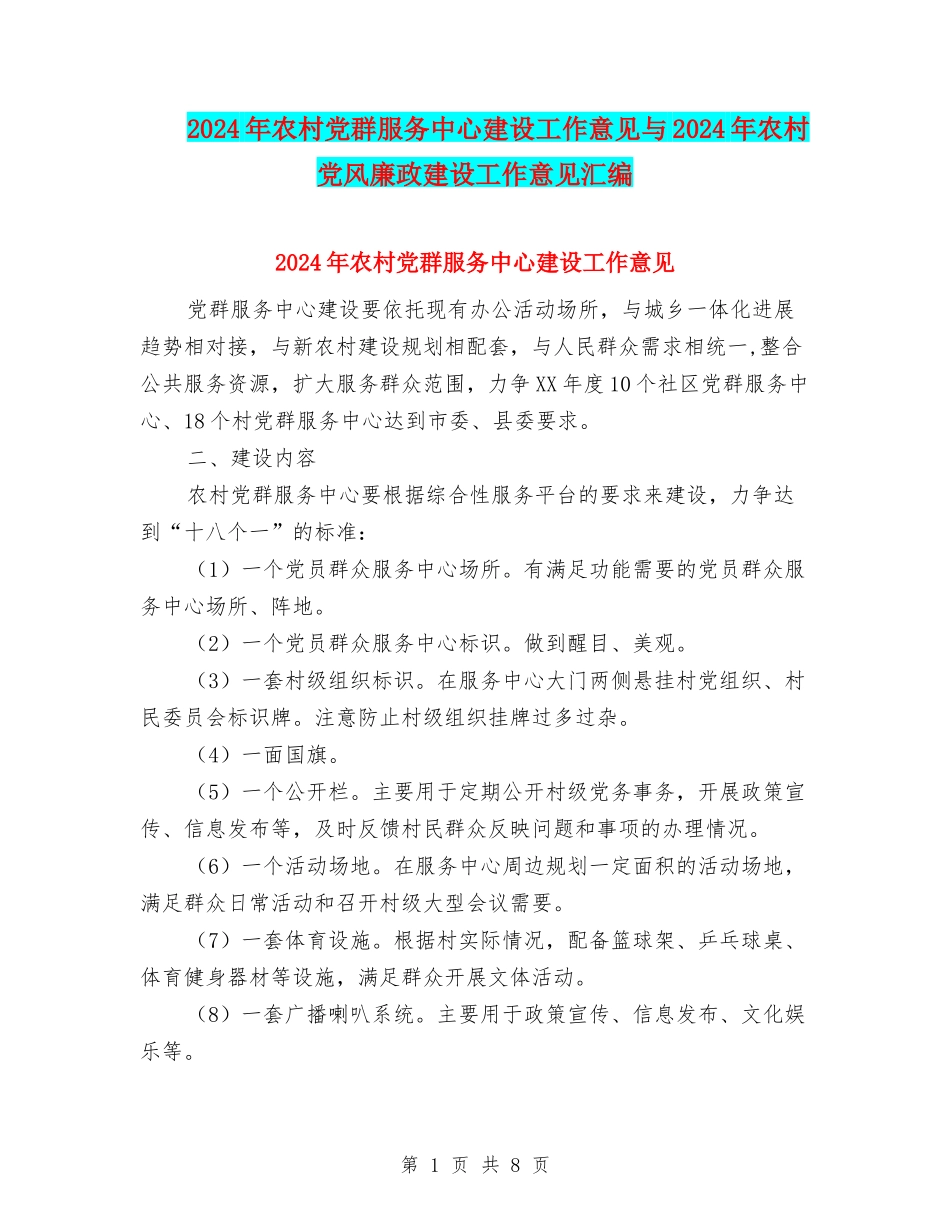 2024年农村党群服务中心建设工作意见与2024年农村党风廉政建设工作意见汇编

2024年农村党群服务中心建设工作意见

党群服务中心建设要依托现有办公活动场所，与城乡一体化进展趋势相对接，与新农村建设规划相配套，与人民群众需求相统一,整合公共服务资源，扩大服务群众范围，力争XX年度10个社区党群服务中心、18个村党群服务中心达到市委、县委要求。

二、建设内容

农村党群服务中心要根据综合性服务平台的要求来建设，力争达到“十八个一”的标准：

（1）一个党员群众服务中心场所。有满足功能需要的党员群众服务中心场所、阵地。

（2）一个党员群众服务中心标识。做到醒目、美观。

（3）一套村级组织标识。在服务中心大门两侧悬挂村党组织、村民委员会标识牌。注意防止村级组织挂牌过多过杂。

（4）一面国旗。

（5）一个公开栏。主要用于定期公开村级党务事务，开展政策宣传、信息发布等，及时反馈村民群众反映问题和事项的办理情况。

（6）一个活动场地。在服务中心周边规划一定面积的活动场地，满足群众日常活动和召开村级大型会议需要。

（7）一套体育设施。根据村实际情况，配备篮球架、乒乓球桌、体育健身器材等设施，满足群众开展文体活动。

（8）一套广播喇叭系统。主要用于政策宣传、信息发布、文化娱乐等。

第 1 页 共 8 页